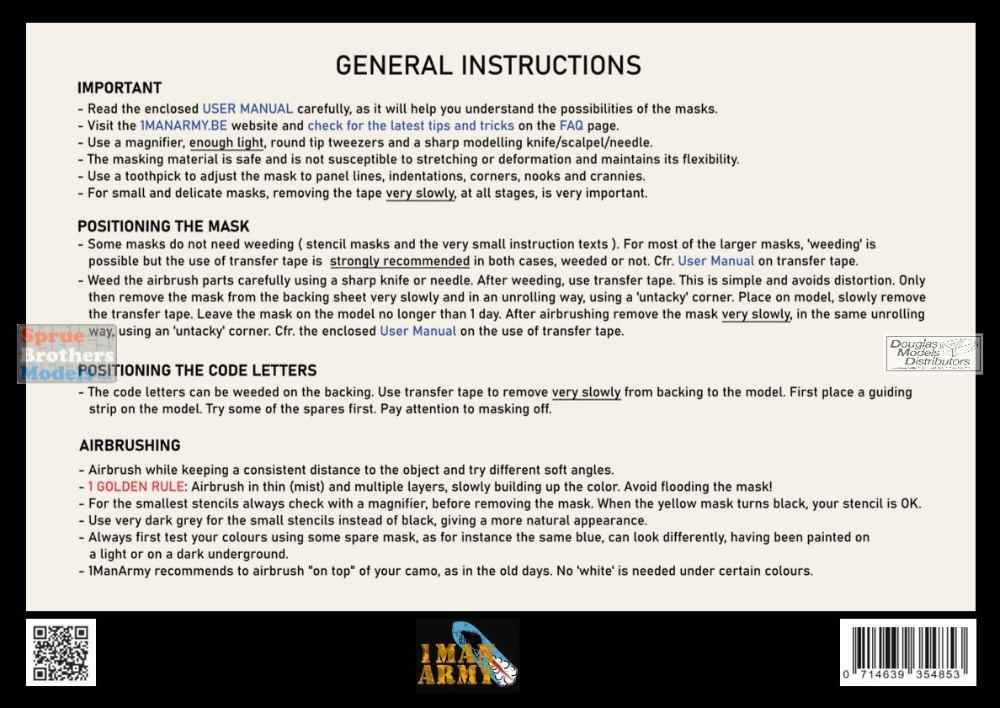 GENERAL INSTRUCTIONS

IMPORTANT
- Read the enclosed USER MANUAL carefully, as it will help you understand the possibilities of the masks.
- Visit the 1MANARMY.BE website and check for the latest tips and tricks on the FAQ page.
- Use a magnifier, enough light, round tip tweezers and a sharp modelling knife/scalpel/needle.
- The masking material is safe and is not susceptible to stretching or deformation and maintains its flexibility.
- Use a toothpick to adjust the mask to panel lines, indentations, corners, nooks and crannies.
- For small and delicate masks, removing the tape very slowly, at all stages, is very important.

POSITIONING THE MASK
- Some masks do not need weeding ( stencil masks and the very small instruction texts ). For most of the larger masks, 'weeding' is possible but the use of transfer tape is strongly recommended in both cases, weeded or not. Cfr. User Manual on transfer tape.
- Weed the airbrush parts carefully using a sharp knife or needle. After weeding, use transfer tape. This is simple and avoids distortion. Only then remove the mask from the backing sheet very slowly and in an unrolling way, using a 'untacky' corner. Place on model, slowly remove the transfer tape. Leave the mask on the model no longer than 1 day. After airbrushing remove the mask very slowly, in the same unrolling way, using an 'untacky' corner. Cfr. the enclosed User Manual on the use of transfer tape.

Sprue Brothers Models

Douglas Models Distributors

POSITIONING THE CODE LETTERS
- The code letters can be weeded on the backing. Use transfer tape to remove very slowly from backing to the model. First place a guiding strip on the model. Try some of the spares first. Pay attention to masking off.

AIRBRUSHING
- Airbrush while keeping a consistent distance to the object and try different soft angles.
- 1 GOLDEN RULE: Airbrush in thin (mist) and multiple layers, slowly building up the color. Avoid flooding the mask!
- For the smallest stencils always check with a magnifier, before removing the mask. When the yellow mask turns black, your stencil is OK.
- Use very dark grey for the small stencils instead of black, giving a more natural appearance.
- Always first test your colours using some spare mask, as for instance the same blue, can look differently, having been painted on a light or on a dark underground.
- 1ManArmy recommends to airbrush "on top" of your camo, as in the old days. No 'white' is needed under certain colours.

1 MAN ARMY

0 714639 354853